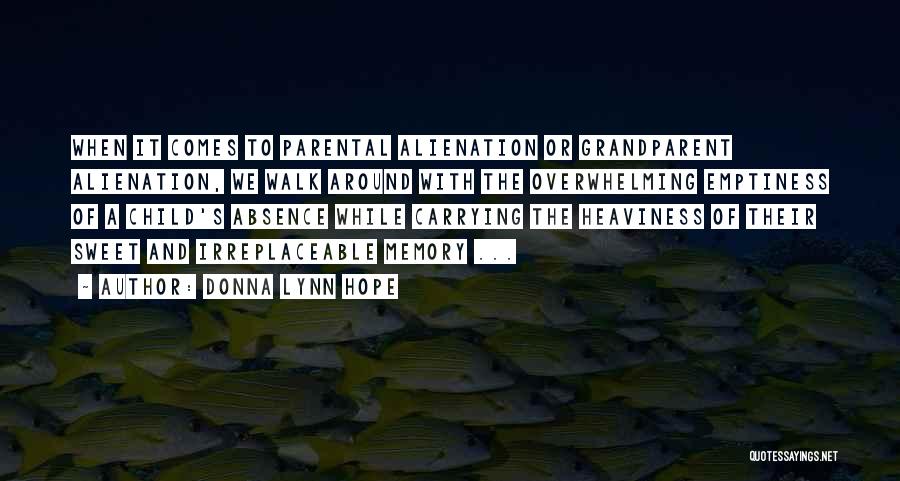 WHEN IT COMES TO PARENTAL ALIENATION OR GRANDPARENT ALIENATION, WE WALK AROUND WITH THE OVERWHELMING EMPTINESS OF A CHILD'S ABSENCE WHILE CARRYING THE HEAVINESS OF THEIR SWEET AND IRREPLACEABLE MEMORY ...

- AUTHOR: DONNA LYNN HOPE

QUOTESSAYINGS.NET